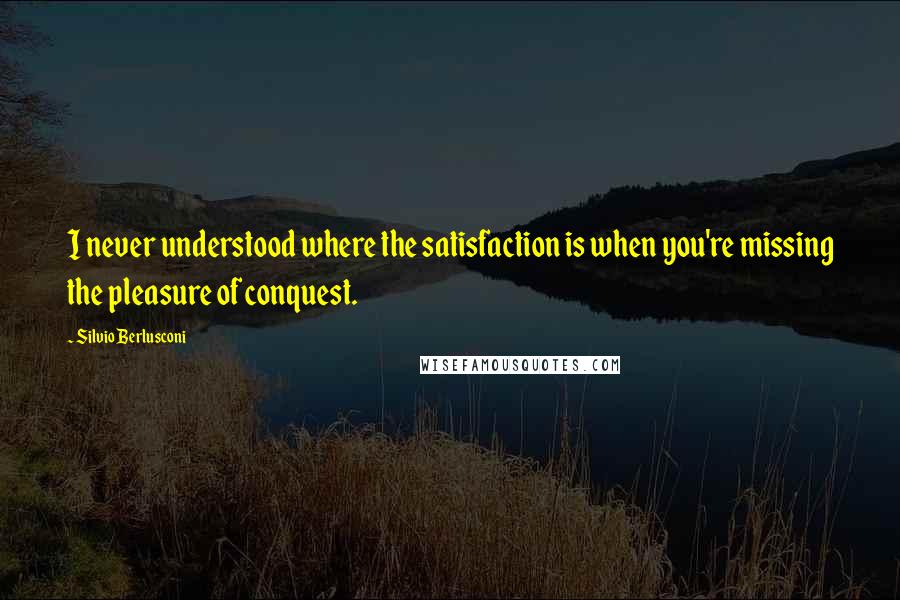 I never understood where the satisfaction is when you're missing the pleasure of conquest.

~ Silvio Berlusconi

WISEFAMOUSQUOTES.COM